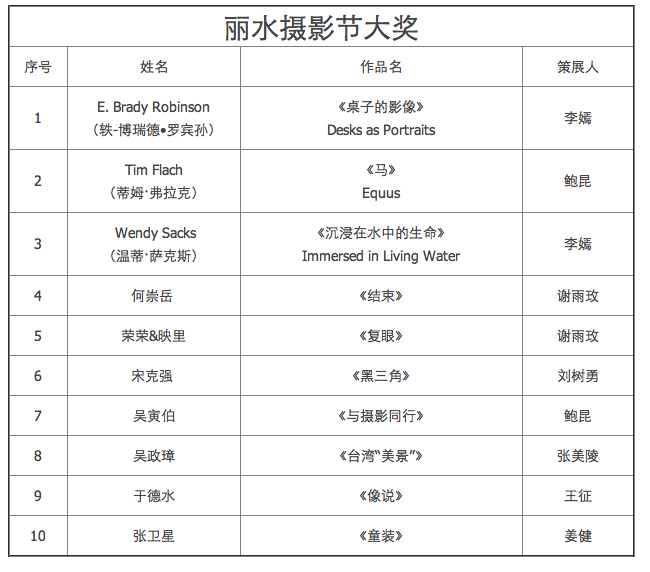 丽水摄影节大奖

| 序号 | 姓名 | 作品名 | 策展人 |
|---|---|---|---|
| 1 | E. Brady Robinson （轶-博瑞德•罗宾孙） | 《桌子的影像》 Desks as Portraits | 李嫣 |
| 2 | Tim Flach （蒂姆·弗拉克） | 《马》 Equus | 鲍昆 |
| 3 | Wendy Sacks （温蒂·萨克斯） | 《沉浸在水中的生命》 Immersed in Living Water | 李嫣 |
| 4 | 何崇岳 | 《结束》 | 谢雨玫 |
| 5 | 荣荣&映里 | 《复眼》 | 谢雨玫 |
| 6 | 宋克强 | 《黑三角》 | 刘树勇 |
| 7 | 吴寅伯 | 《与摄影同行》 | 鲍昆 |
| 8 | 吴政璋 | 《台湾"美景"》 | 张美陵 |
| 9 | 于德水 | 《像说》 | 王征 |
| 10 | 张卫星 | 《童装》 | 姜健 |